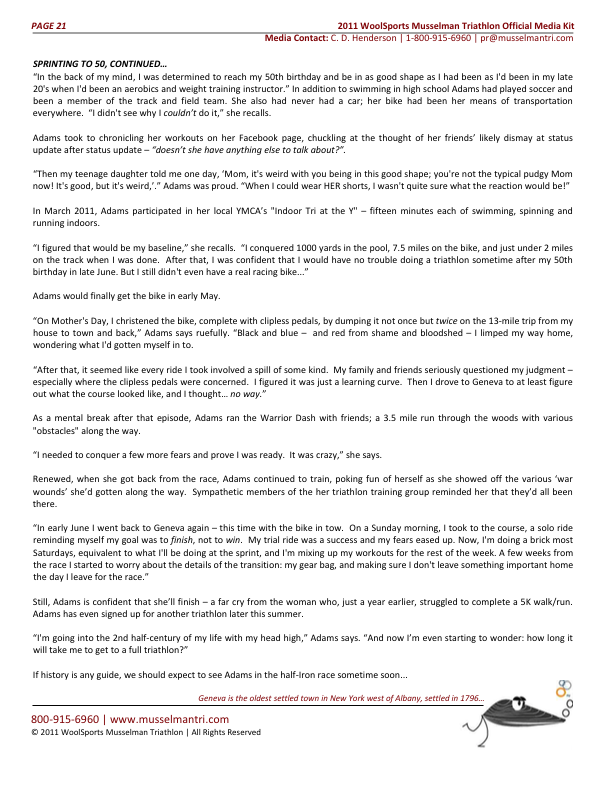 PAGE 21

2011 WoolSports Musselman Triathlon Official Media Kit

Media Contact: C. D. Henderson | 1-800-915-6960 | pr@musselmantri.com

SPRINTING TO 50, CONTINUED…

"In the back of my mind, I was determined to reach my 50th birthday and be in as good shape as I had been as I'd been in my late 20's when I'd been an aerobics and weight training instructor." In addition to swimming in high school Adams had played soccer and been a member of the track and field team. She also had never had a car; her bike had been her means of transportation everywhere. "I didn't see why I couldn't do it," she recalls.

Adams took to chronicling her workouts on her Facebook page, chuckling at the thought of her friends' likely dismay at status update after status update – "doesn't she have anything else to talk about?".

"Then my teenage daughter told me one day, 'Mom, it's weird with you being in this good shape; you're not the typical pudgy Mom now! It's good, but it's weird,'." Adams was proud. "When I could wear HER shorts, I wasn't quite sure what the reaction would be!"

In March 2011, Adams participated in her local YMCA's "Indoor Tri at the Y" – fifteen minutes each of swimming, spinning and running indoors.

"I figured that would be my baseline," she recalls. "I conquered 1000 yards in the pool, 7.5 miles on the bike, and just under 2 miles on the track when I was done. After that, I was confident that I would have no trouble doing a triathlon sometime after my 50th birthday in late June. But I still didn't even have a real racing bike..."

Adams would finally get the bike in early May.

"On Mother's Day, I christened the bike, complete with clipless pedals, by dumping it not once but twice on the 13-mile trip from my house to town and back," Adams says ruefully. "Black and blue – and red from shame and bloodshed – I limped my way home, wondering what I'd gotten myself in to.

"After that, it seemed like every ride I took involved a spill of some kind. My family and friends seriously questioned my judgment – especially where the clipless pedals were concerned. I figured it was just a learning curve. Then I drove to Geneva to at least figure out what the course looked like, and I thought… no way."

As a mental break after that episode, Adams ran the Warrior Dash with friends; a 3.5 mile run through the woods with various "obstacles" along the way.

"I needed to conquer a few more fears and prove I was ready. It was crazy," she says.

Renewed, when she got back from the race, Adams continued to train, poking fun of herself as she showed off the various 'war wounds' she'd gotten along the way. Sympathetic members of the her triathlon training group reminded her that they'd all been there.

"In early June I went back to Geneva again – this time with the bike in tow. On a Sunday morning, I took to the course, a solo ride reminding myself my goal was to finish, not to win. My trial ride was a success and my fears eased up. Now, I'm doing a brick most Saturdays, equivalent to what I'll be doing at the sprint, and I'm mixing up my workouts for the rest of the week. A few weeks from the race I started to worry about the details of the transition: my gear bag, and making sure I don't leave something important home the day I leave for the race."

Still, Adams is confident that she'll finish – a far cry from the woman who, just a year earlier, struggled to complete a 5K walk/run. Adams has even signed up for another triathlon later this summer.

"I'm going into the 2nd half-century of my life with my head high," Adams says. "And now I'm even starting to wonder: how long it will take me to get to a full triathlon?"

If history is any guide, we should expect to see Adams in the half-Iron race sometime soon...

Geneva is the oldest settled town in New York west of Albany, settled in 1796…

800-915-6960 | www.musselmantri.com
© 2011 WoolSports Musselman Triathlon | All Rights Reserved